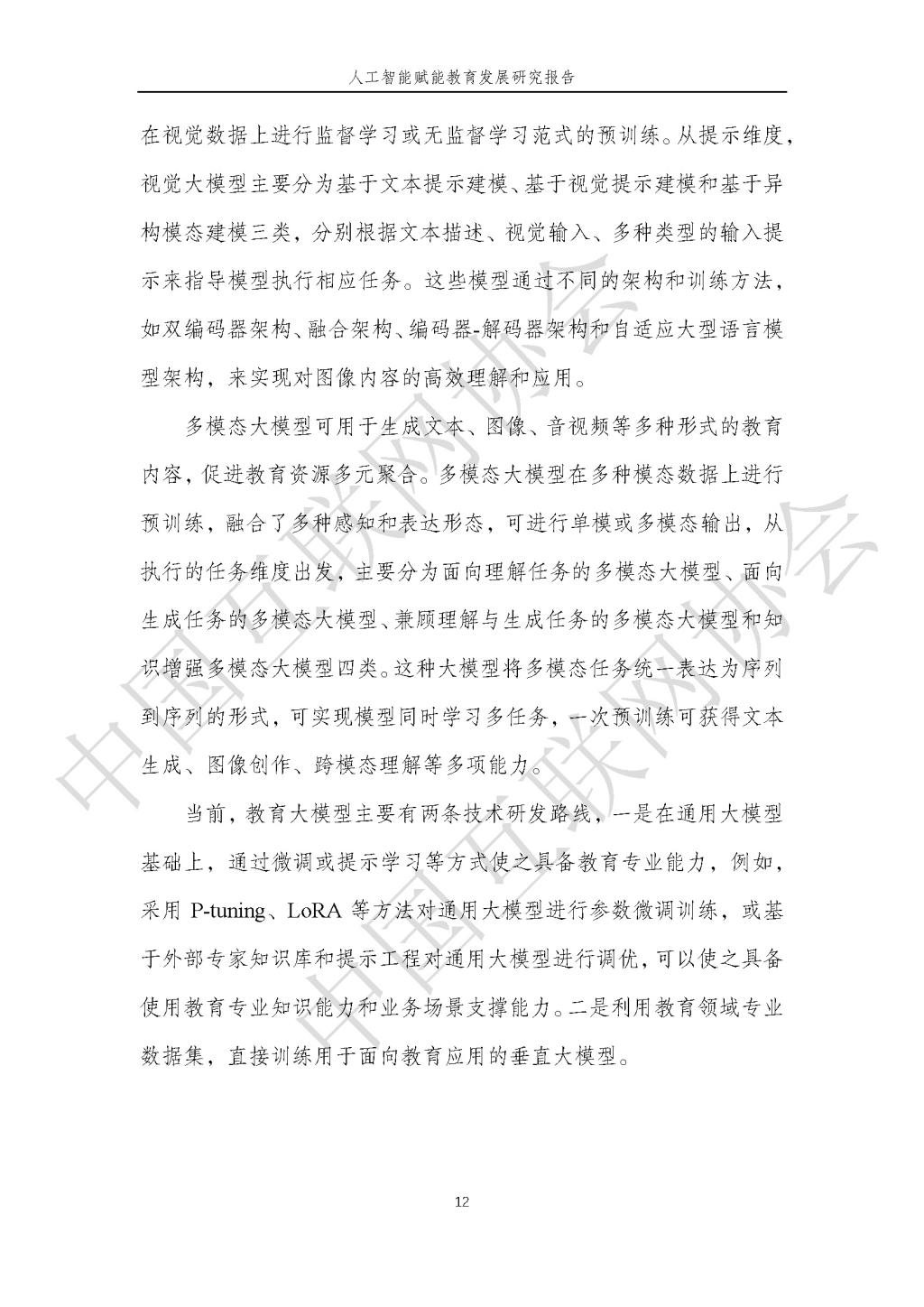 人工智能赋能教育发展研究报告

在视觉数据上进行监督学习或无监督学习范式的预训练。从提示维度，视觉大模型主要分为基于文本提示建模、基于视觉提示建模和基于异构模态建模三类，分别根据文本描述、视觉输入、多种类型的输入提示来指导模型执行相应任务。这些模型通过不同的架构和训练方法，如双编码器架构、融合架构、编码器-解码器架构和自适应大型语言模型架构，来实现对图像内容的高效理解和应用。

多模态大模型可用于生成文本、图像、音视频等多种形式的教育内容，促进教育资源多元聚合。多模态大模型在多种模态数据上进行预训练，融合了多种感知和表达形态，可进行单模或多模态输出，从执行的任务维度出发，主要分为面向理解任务的多模态大模型、面向生成任务的多模态大模型、兼顾理解与生成任务的多模态大模型和知识增强多模态大模型四类。这种大模型将多模态任务统一表达为序列到序列的形式，可实现模型同时学习多任务，一次预训练可获得文本生成、图像创作、跨模态理解等多项能力。

当前，教育大模型主要有两条技术研发路线，一是在通用大模型基础上，通过微调或提示学习等方式使之具备教育专业能力，例如，采用P-tuning、LoRA等方法对通用大模型进行参数微调训练，或基于外部专家知识库和提示工程对通用大模型进行调优，可以使之具备使用教育专业知识能力和业务场景支撑能力。二是利用教育领域专业数据集，直接训练用于面向教育应用的垂直大模型。

12

中国互联网协会